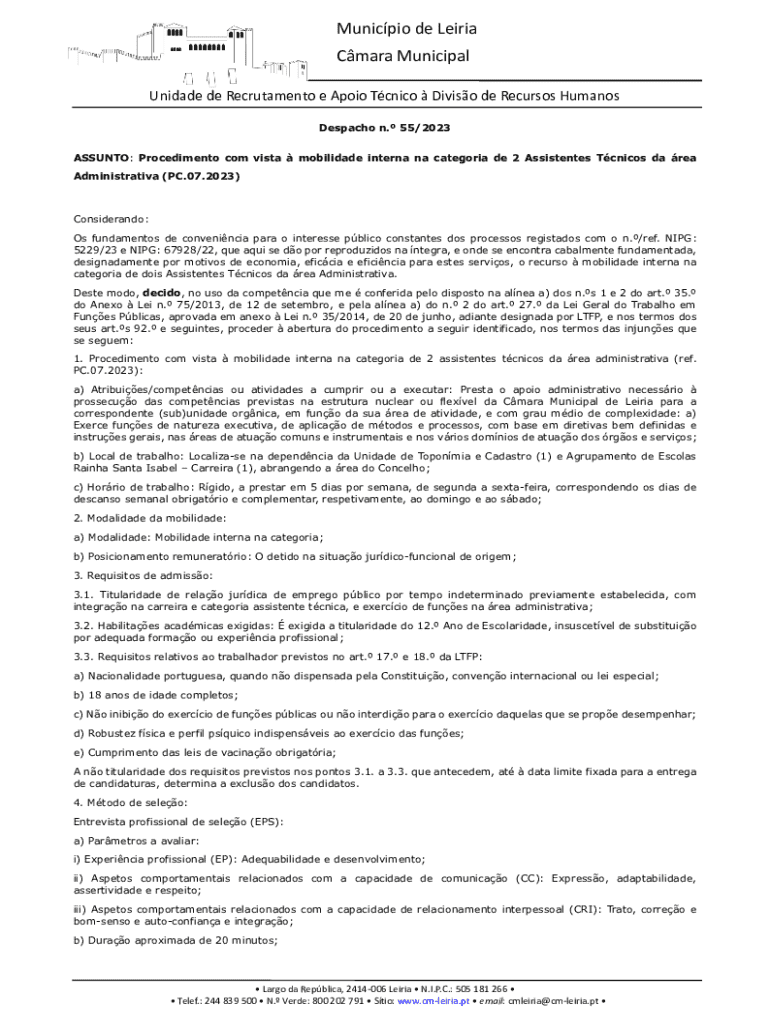 Município de Leiria
Câmara Municipal

Unidade de Recrutamento e Apoio Técnico à Divisão de Recursos Humanos

Despacho n.º 55/2023

ASSUNTO: Procedimento com vista à mobilidade interna na categoria de 2 Assistentes Técnicos da área Administrativa (PC.07.2023)

Considerando:

Os fundamentos de conveniência para o interesse público constantes dos processos registados com o n.º/ref. NIPG: 5229/23 e NIPG: 67928/22, que aqui se dão por reproduzidos na íntegra, e onde se encontra cabalmente fundamentada, designadamente por motivos de economia, eficácia e eficiência para estes serviços, o recurso à mobilidade interna na categoria de dois Assistentes Técnicos da área Administrativa.

Deste modo, decido, no uso da competência que me é conferida pelo disposto na alínea a) dos n.ºs 1 e 2 do art.º 35.º do Anexo à Lei n.º 75/2013, de 12 de setembro, e pela alínea a) do n.º 2 do art.º 27.º da Lei Geral do Trabalho em Funções Públicas, aprovada em anexo à Lei n.º 35/2014, de 20 de junho, adiante designada por LTFP, e nos termos dos seus art.ºs 92.º e seguintes, proceder à abertura do procedimento a seguir identificado, nos termos das injunções que se seguem:

1. Procedimento com vista à mobilidade interna na categoria de 2 assistentes técnicos da área administrativa (ref. PC.07.2023):

a) Atribuições/competências ou atividades a cumprir ou a executar: Presta o apoio administrativo necessário à prossecução das competências previstas na estrutura nuclear ou flexível da Câmara Municipal de Leiria para a correspondente (sub)unidade orgânica, em função da sua área de atividade, e com grau médio de complexidade: a) Exerce funções de natureza executiva, de aplicação de métodos e processos, com base em diretivas bem definidas e instruções gerais, nas áreas de atuação comuns e instrumentais e nos vários domínios de atuação dos órgãos e serviços;

b) Local de trabalho: Localiza-se na dependência da Unidade de Toponímia e Cadastro (1) e Agrupamento de Escolas Rainha Santa Isabel – Carreira (1), abrangendo a área do Concelho;

c) Horário de trabalho: Rígido, a prestar em 5 dias por semana, de segunda a sexta-feira, correspondendo os dias de descanso semanal obrigatório e complementar, respetivamente, ao domingo e ao sábado;

2. Modalidade da mobilidade:

a) Modalidade: Mobilidade interna na categoria;

b) Posicionamento remuneratório: O detido na situação jurídico-funcional de origem;

3. Requisitos de admissão:

3.1. Titularidade de relação jurídica de emprego público por tempo indeterminado previamente estabelecida, com integração na carreira e categoria assistente técnica, e exercício de funções na área administrativa;

3.2. Habilitações académicas exigidas: É exigida a titularidade do 12.º Ano de Escolaridade, insuscetível de substituição por adequada formação ou experiência profissional;

3.3. Requisitos relativos ao trabalhador previstos no art.º 17.º e 18.º da LTFP:

a) Nacionalidade portuguesa, quando não dispensada pela Constituição, convenção internacional ou lei especial;

b) 18 anos de idade completos;

c) Não inibição do exercício de funções públicas ou não interdição para o exercício daquelas que se propõe desempenhar;

d) Robustez física e perfil psíquico indispensáveis ao exercício das funções;

e) Cumprimento das leis de vacinação obrigatória;

A não titularidade dos requisitos previstos nos pontos 3.1. a 3.3. que antecedem, até à data limite fixada para a entrega de candidaturas, determina a exclusão dos candidatos.

4. Método de seleção:

Entrevista profissional de seleção (EPS):

a) Parâmetros a avaliar:

i) Experiência profissional (EP): Adequabilidade e desenvolvimento;

ii) Aspetos comportamentais relacionados com a capacidade de comunicação (CC): Expressão, adaptabilidade, assertividade e respeito;

iii) Aspetos comportamentais relacionados com a capacidade de relacionamento interpessoal (CRI): Trato, correção e bom-senso e auto-confiança e integração;

b) Duração aproximada de 20 minutos;

• Largo da República, 2414-006 Leiria • N.I.P.C.: 505 181 266 •
• Telef.: 244 839 500 • N.º Verde: 800 202 791 • Sítio: www.cm-leiria.pt • e-mail: cmleiria@cm-leiria.pt •